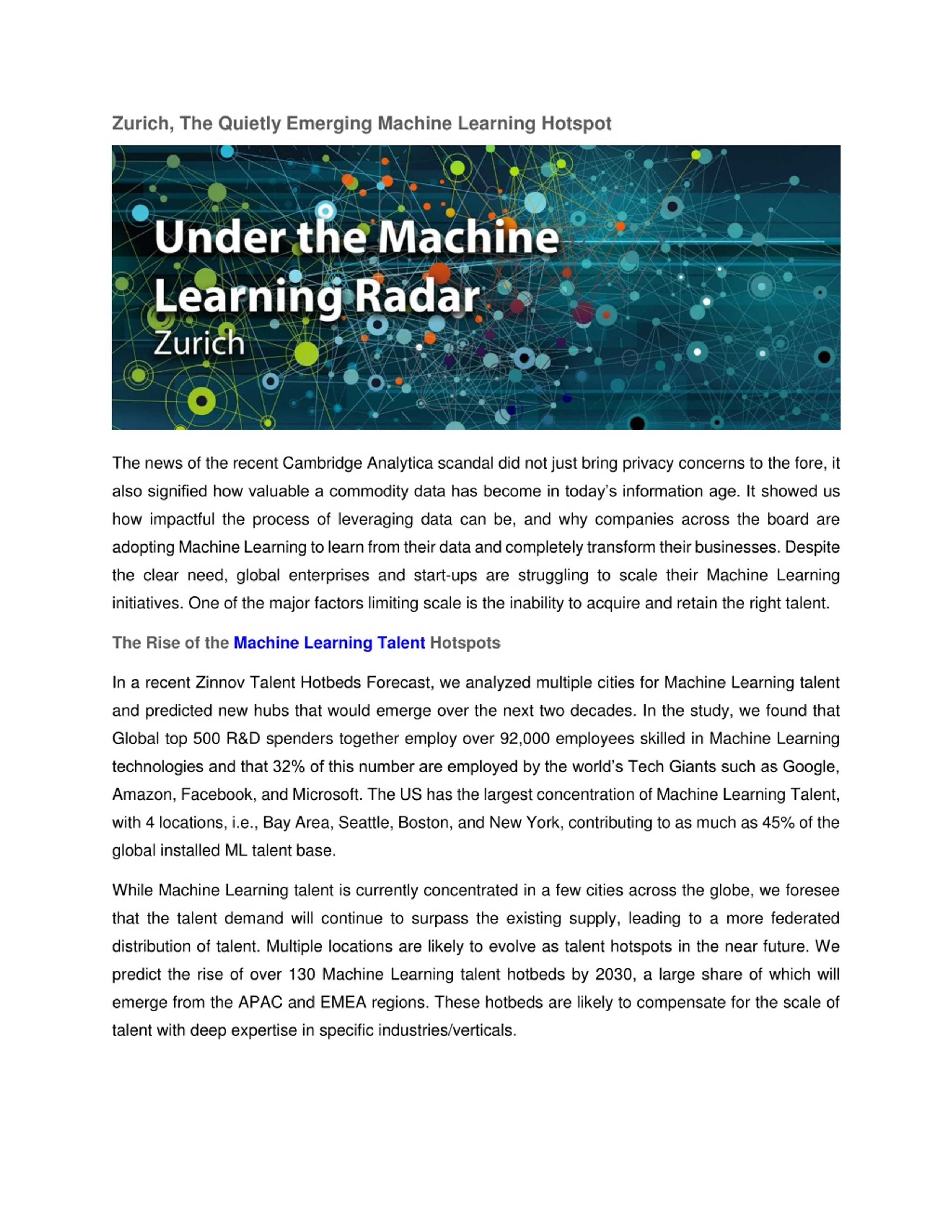 Zurich, The Quietly Emerging Machine Learning Hotspot

Under the Machine Learning Radar
Zurich

The news of the recent Cambridge Analytica scandal did not just bring privacy concerns to the fore, it also signified how valuable a commodity data has become in today's information age. It showed us how impactful the process of leveraging data can be, and why companies across the board are adopting Machine Learning to learn from their data and completely transform their businesses. Despite the clear need, global enterprises and start-ups are struggling to scale their Machine Learning initiatives. One of the major factors limiting scale is the inability to acquire and retain the right talent.

The Rise of the Machine Learning Talent Hotspots

In a recent Zinnov Talent Hotbeds Forecast, we analyzed multiple cities for Machine Learning talent and predicted new hubs that would emerge over the next two decades. In the study, we found that Global top 500 R&D spenders together employ over 92,000 employees skilled in Machine Learning technologies and that 32% of this number are employed by the world's Tech Giants such as Google, Amazon, Facebook, and Microsoft. The US has the largest concentration of Machine Learning Talent, with 4 locations, i.e., Bay Area, Seattle, Boston, and New York, contributing to as much as 45% of the global installed ML talent base.

While Machine Learning talent is currently concentrated in a few cities across the globe, we foresee that the talent demand will continue to surpass the existing supply, leading to a more federated distribution of talent. Multiple locations are likely to evolve as talent hotspots in the near future. We predict the rise of over 130 Machine Learning talent hotbeds by 2030, a large share of which will emerge from the APAC and EMEA regions. These hotbeds are likely to compensate for the scale of talent with deep expertise in specific industries/verticals.